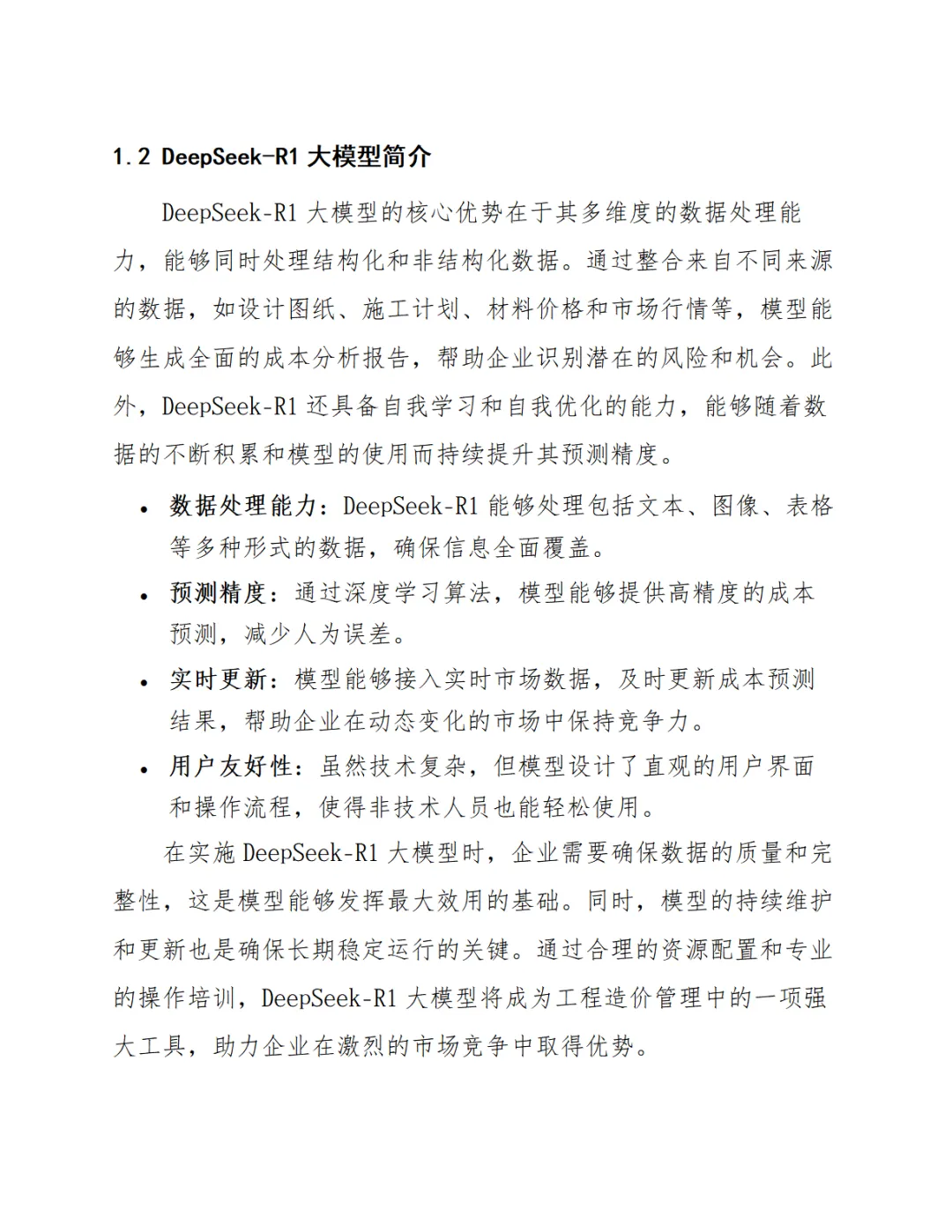 1.2 DeepSeek-R1 大模型简介

DeepSeek-R1 大模型的核心优势在于其多维度的数据处理能力，能够同时处理结构化和非结构化数据。通过整合来自不同来源的数据，如设计图纸、施工计划、材料价格和市场行情等，模型能够生成全面的成本分析报告，帮助企业识别潜在的风险和机会。此外，DeepSeek-R1 还具备自我学习和自我优化的能力，能够随着数据的不断积累和模型的使用而持续提升其预测精度。

• 数据处理能力：DeepSeek-R1 能够处理包括文本、图像、表格等多种形式的数据，确保信息全面覆盖。

• 预测精度：通过深度学习算法，模型能够提供高精度的成本预测，减少人为误差。

• 实时更新：模型能够接入实时市场数据，及时更新成本预测结果，帮助企业在动态变化的市场中保持竞争力。

• 用户友好性：虽然技术复杂，但模型设计了直观的用户界面和操作流程，使得非技术人员也能轻松使用。

在实施 DeepSeek-R1 大模型时，企业需要确保数据的质量和完整性，这是模型能够发挥最大效用的基础。同时，模型的持续维护和更新也是确保长期稳定运行的关键。通过合理的资源配置和专业的操作培训，DeepSeek-R1 大模型将成为工程造价管理中的一项强大工具，助力企业在激烈的市场竞争中取得优势。